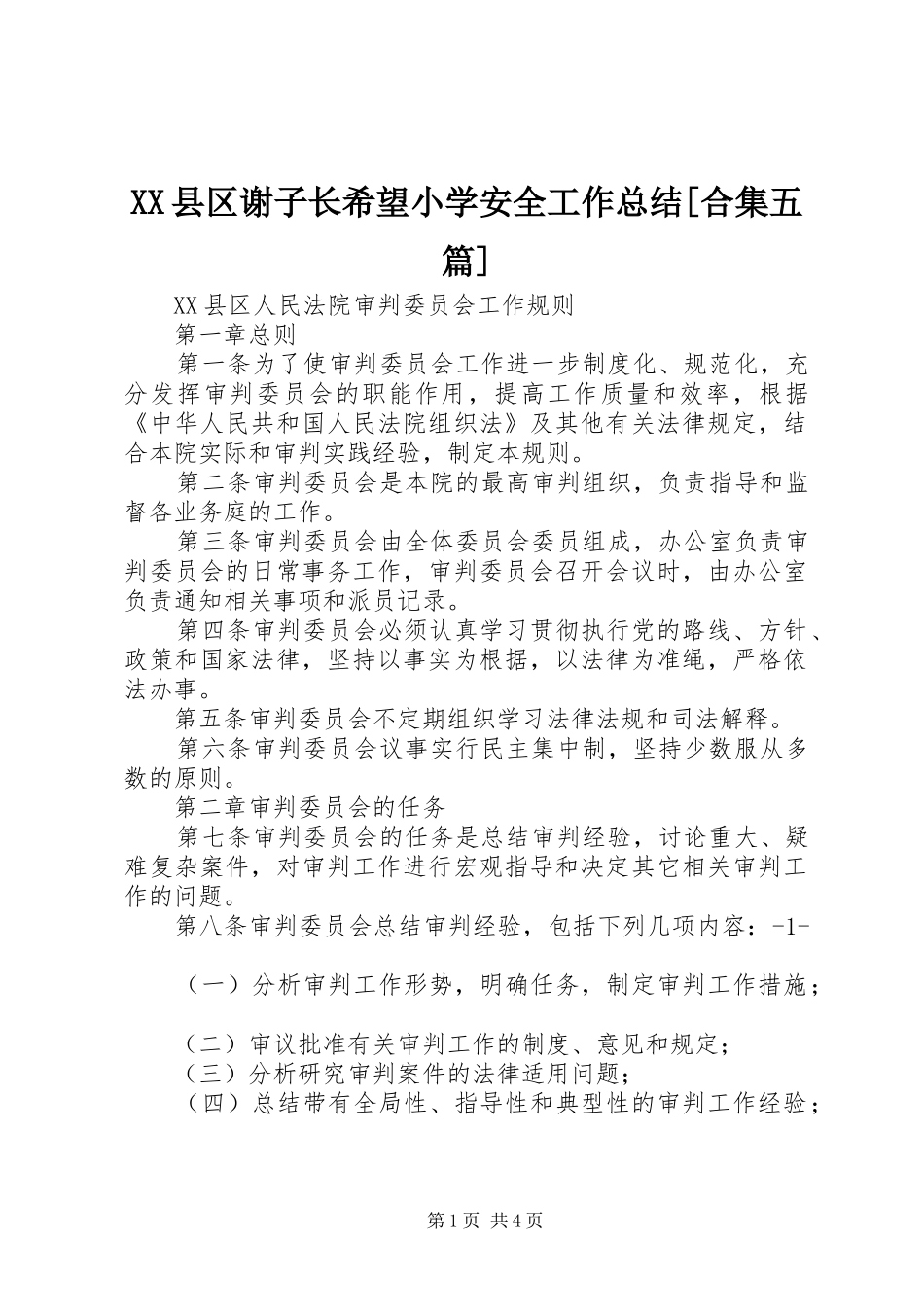 XX县区谢子长希望小学安全工作总结[合集五篇]

XX县区人民法院审判委员会工作规则

第一章总则

第一条为了使审判委员会工作进一步制度化、规范化，充分发挥审判委员会的职能作用，提高工作质量和效率，根据《中华人民共和国人民法院组织法》及其他有关法律规定，结合本院实际和审判实践经验，制定本规则。

第二条审判委员会是本院的最高审判组织，负责指导和监督各业务庭的工作。

第三条审判委员会由全体委员会委员组成，办公室负责审判委员会的日常事务工作，审判委员会召开会议时，由办公室负责通知相关事项和派员记录。

第四条审判委员会必须认真学习贯彻执行党的路线、方针、政策和国家法律，坚持以事实为根据，以法律为准绳，严格依法办事。

第五条审判委员会不定期组织学习法律法规和司法解释。

第六条审判委员会议事实行民主集中制，坚持少数服从多数的原则。

第二章审判委员会的任务

第七条审判委员会的任务是总结审判经验，讨论重大、疑难复杂案件，对审判工作进行宏观指导和决定其它相关审判工作的问题。

第八条审判委员会总结审判经验，包括下列几项内容：-1-

（一）分析审判工作形势，明确任务，制定审判工作措施；

（二）审议批准有关审判工作的制度、意见和规定；

（三）分析研究审判案件的法律适用问题；

（四）总结带有全局性、指导性和典型性的审判工作经验；

第1页 共4页